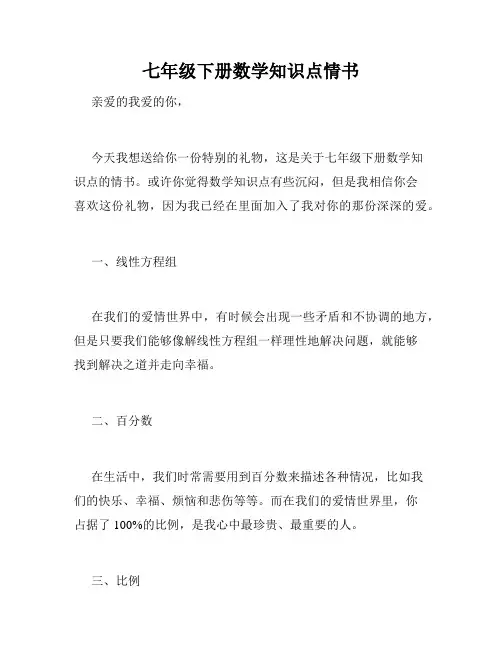 七年级下册数学知识点情书

亲爱的我爱的你，

今天我想送给你一份特别的礼物，这是关于七年级下册数学知识点的情书。或许你觉得数学知识点有些沉闷，但是我相信你会喜欢这份礼物，因为我已经在里面加入了我对你的那份深深的爱。

一、线性方程组

在我们的爱情世界中，有时候会出现一些矛盾和不协调的地方，但是只要我们能够像解线性方程组一样理性地解决问题，就能够找到解决之道并走向幸福。

二、百分数

在生活中，我们时常需要用到百分数来描述各种情况，比如我们的快乐、幸福、烦恼和悲伤等等。而在我们的爱情世界里，你占据了 100%的比例，是我心中最珍贵、最重要的人。

三、比例